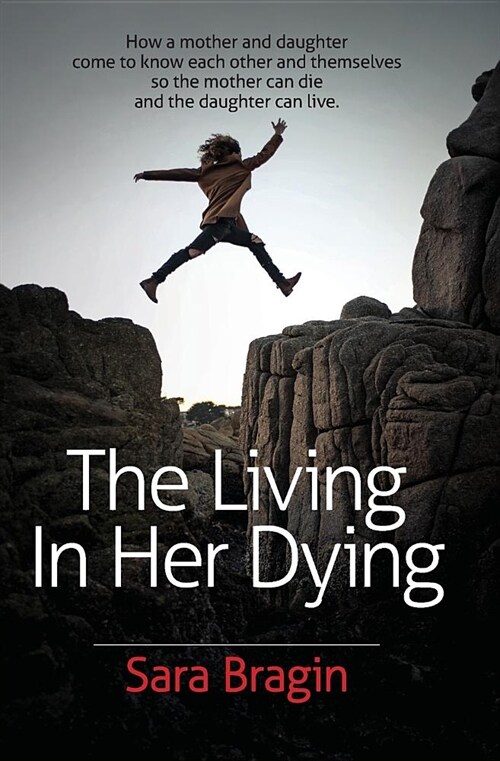 How a mother and daughter come to know each other and themselves so the mother can die and the daughter can live.

The Living In Her Dying

Sara Bragin